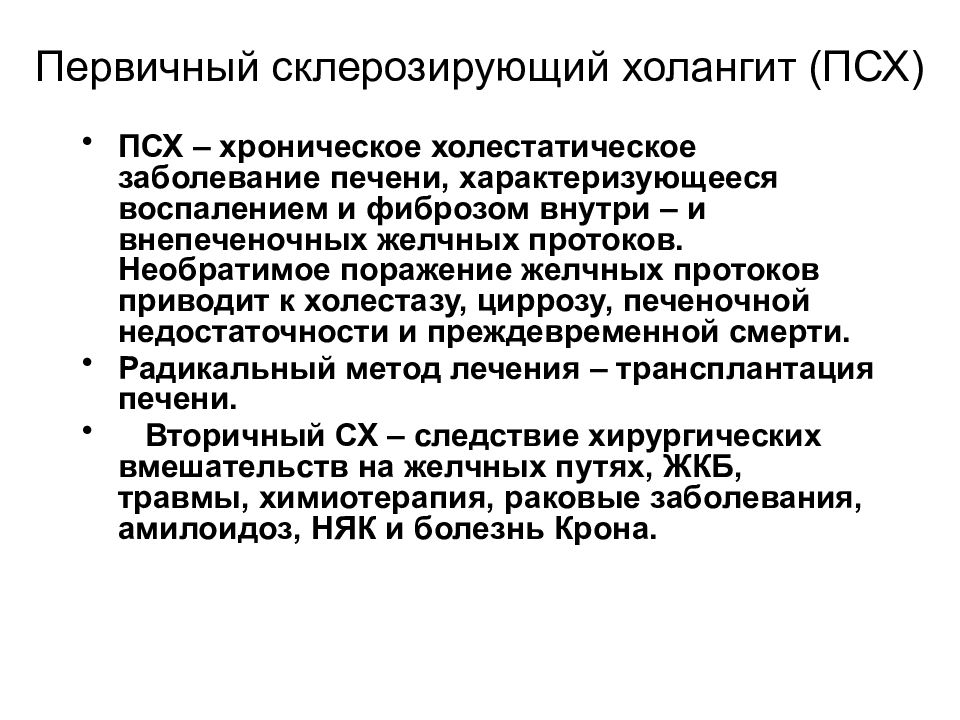 Первичный склерозирующий холангит (ПСХ)

• ПСХ – хроническое холестатическое заболевание печени, характеризующееся воспалением и фиброзом внутри – и внепеченочных желчных протоков. Необратимое поражение желчных протоков приводит к холестазу, циррозу, печеночной недостаточности и преждевременной смерти.
• Радикальный метод лечения – трансплантация печени.
• Вторичный СХ – следствие хирургических вмешательств на желчных путях, ЖКБ, травмы, химиотерапия, раковые заболевания, амилоидоз, НЯК и болезнь Крона.